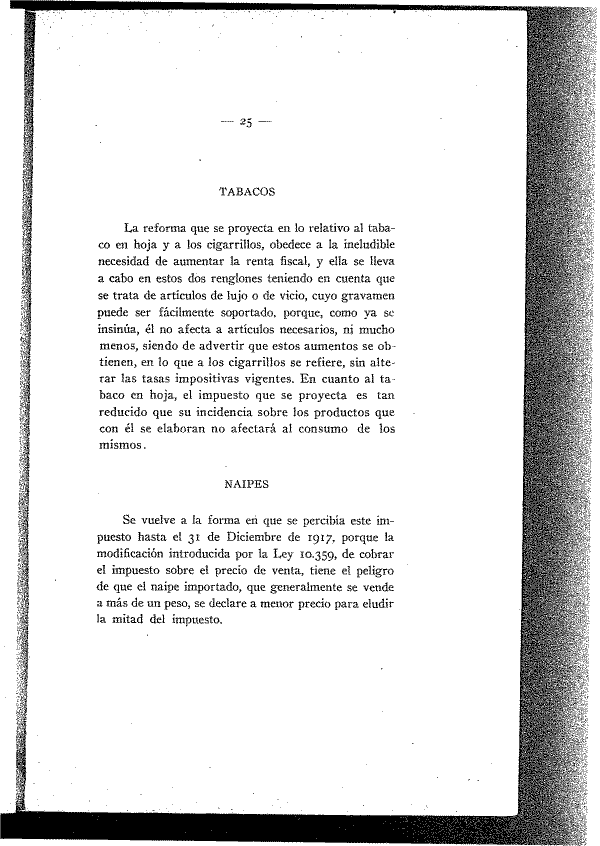 — 25 —

TABACOS

La reforma que se proyecta en lo relativo al tabaco en hoja y a los cigarrillos, obedece a la ineludible necesidad de aumentar la renta fiscal, y ella se lleva a cabo en estos dos renglones teniendo en cuenta que se trata de artículos de lujo o de vicio, cuyo gravamen puede ser fácilmente soportado, porque, como ya se insinúa, él no afecta a artículos necesarios, ni mucho menos, siendo de advertir que estos aumentos se obtienen, en lo que a los cigarrillos se refiere, sin alterar las tasas impositivas vigentes. En cuanto al tabaco en hoja, el impuesto que se proyecta es tan reducido que su incidencia sobre los productos que con él se elaboran no afectará al consumo de los mismos.

NAIPES

Se vuelve a la forma en que se percibía este impuesto hasta el 31 de Diciembre de 1917, porque la modificación introducida por la Ley 10.359, de cobrar el impuesto sobre el precio de venta, tiene el peligro de que el naipe importado, que generalmente se vende a más de un peso, se declare a menor precio para eludir la mitad del impuesto.